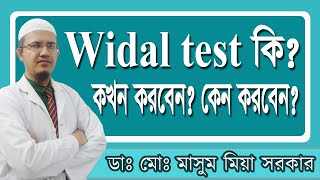 Widal test কি?
কখন করবেন? কেন করবেন?

ডাঃ মোঃ মাসুম মিয়া সরকার